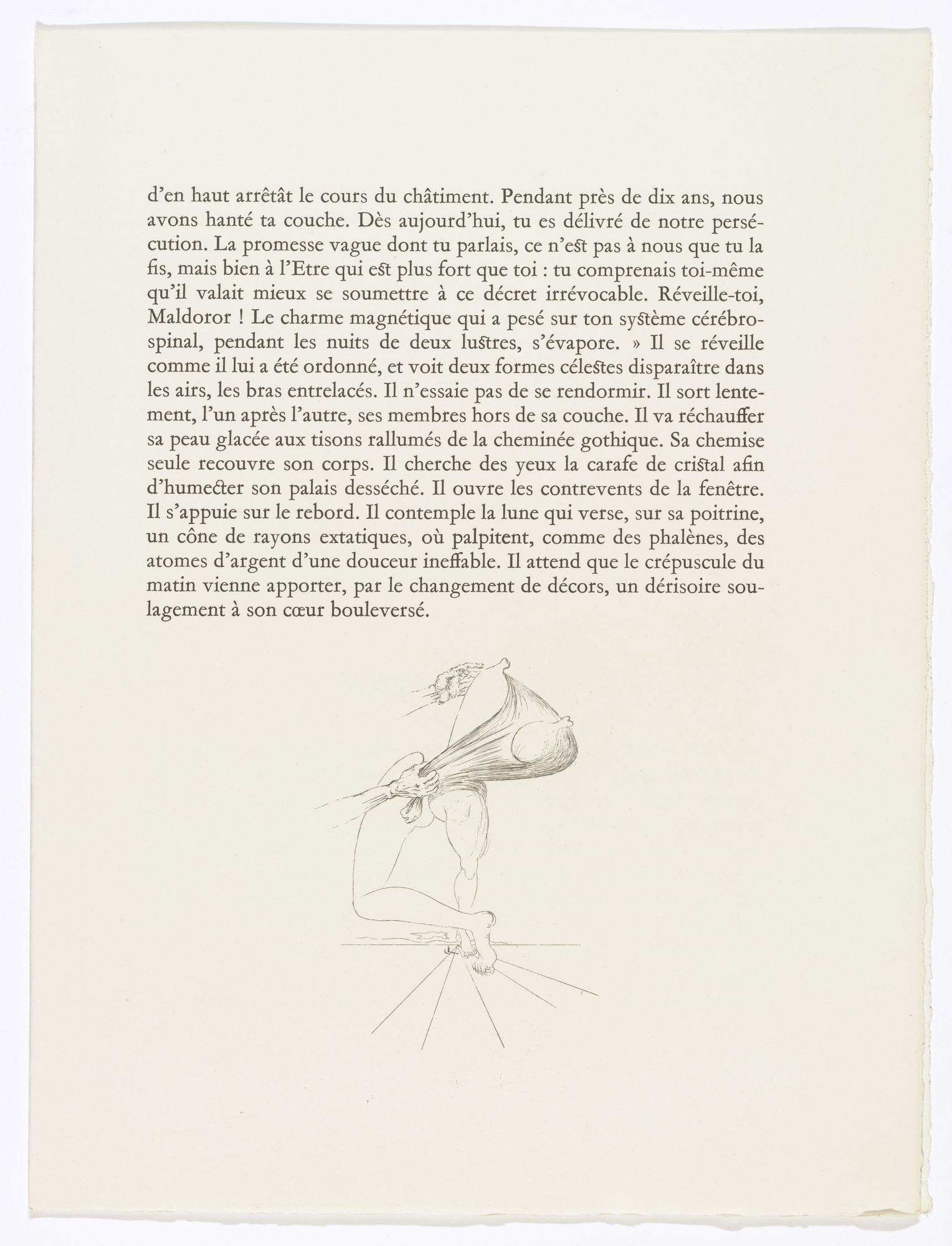 d'en haut arrêtât le cours du châtiment. Pendant près de dix ans, nous avons hanté ta couche. Dès aujourd'hui, tu es délivré de notre persécution. La promesse vague dont tu parlais, ce n'est pas à nous que tu la fis, mais bien à l'Etre qui est plus fort que toi : tu comprenais toi-même qu'il valait mieux se soumettre à ce décret irrévocable. Réveille-toi, Maldoror ! Le charme magnétique qui a pesé sur ton système cérébro-spinal, pendant les nuits de deux lustres, s'évapore. » Il se réveille comme il lui a été ordonné, et voit deux formes célestes disparaître dans les airs, les bras entrelacés. Il n'essaie pas de se rendormir. Il sort lentement, l'un après l'autre, ses membres hors de sa couche. Il va réchauffer sa peau glacée aux tisons rallumés de la cheminée gothique. Sa chemise seule recouvre son corps. Il cherche des yeux la carafe de cristal afin d'humecter son palais desséché. Il ouvre les contrevents de la fenêtre. Il s'appuie sur le rebord. Il contemple la lune qui verse, sur sa poitrine, un cône de rayons extatiques, où palpitent, comme des phalènes, des atomes d'argent d'une douceur ineffable. Il attend que le crépuscule du matin vienne apporter, par le changement de décors, un dérisoire soulagement à son cœur bouleversé.